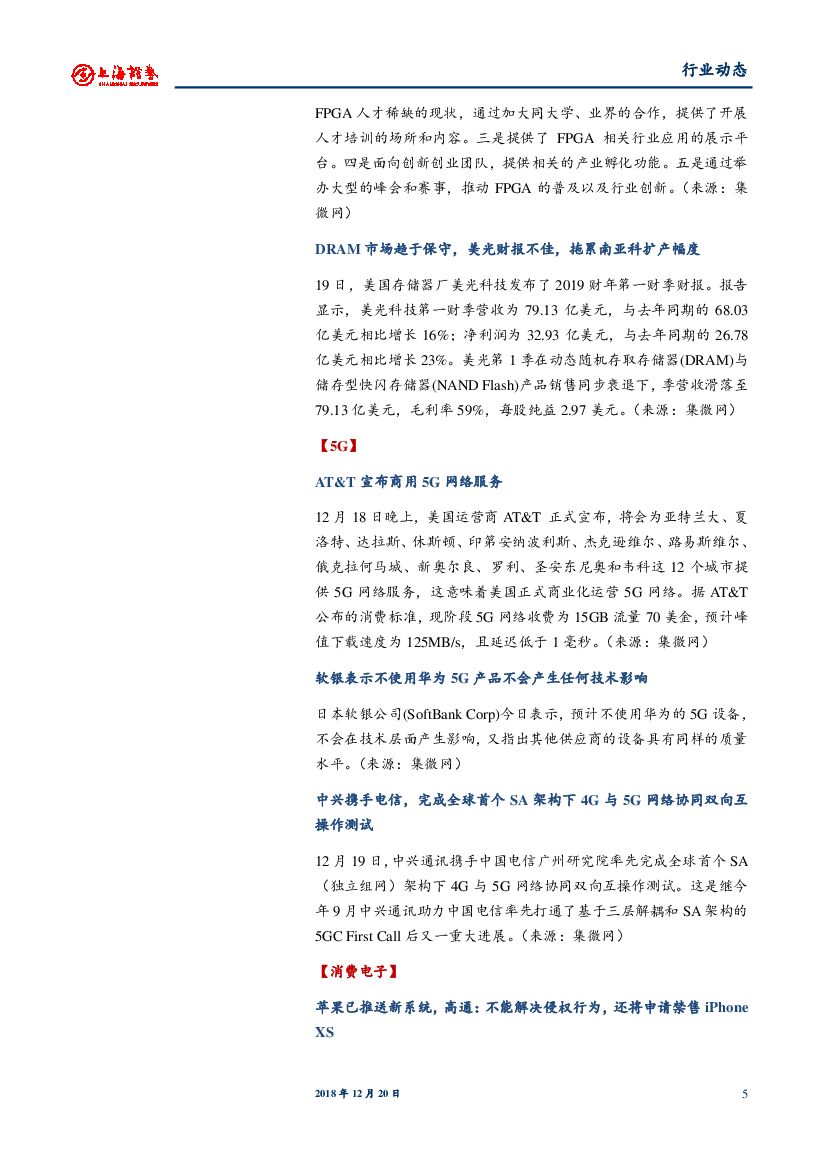 上海證券
SHANGHAI SECURITIES

行业动态

FPGA 人才稀缺的现状，通过加大同大学、业界的合作，提供了开展人才培训的场所和内容。三是提供了 FPGA 相关行业应用的展示平台。四是面向创新创业团队，提供相关的产业孵化功能。五是通过举办大型的峰会和赛事，推动 FPGA 的普及以及行业创新。（来源：集微网）

DRAM 市场趋于保守，美光财报不佳，拖累南亚科扩产幅度

19 日，美国存储器厂美光科技发布了 2019 财年第一财季财报。报告显示，美光科技第一财季营收为 79.13 亿美元，与去年同期的 68.03 亿美元相比增长 16%；净利润为 32.93 亿美元，与去年同期的 26.78 亿美元相比增长 23%。美光第 1 季在动态随机存取存储器(DRAM)与储存型快闪存储器(NAND Flash)产品销售同步衰退下，季营收滑落至 79.13 亿美元，毛利率 59%，每股纯益 2.97 美元。（来源：集微网）

【5G】

AT&T 宣布商用 5G 网络服务

12 月 18 日晚上，美国运营商 AT&T 正式宣布，将会为亚特兰大、夏洛特、达拉斯、休斯顿、印第安纳波利斯、杰克逊维尔、路易斯维尔、俄克拉何马城、新奥尔良、罗利、圣安东尼奥和韦科这 12 个城市提供 5G 网络服务，这意味着美国正式商业化运营 5G 网络。据 AT&T 公布的消费标准，现阶段 5G 网络收费为 15GB 流量 70 美金，预计峰值下载速度为 125MB/s，且延迟低于 1 毫秒。（来源：集微网）

软银表示不使用华为 5G 产品不会产生任何技术影响

日本软银公司(SoftBank Corp)今日表示，预计不使用华为的 5G 设备，不会在技术层面产生影响，又指出其他供应商的设备具有同样的质量水平。（来源：集微网）

中兴携手电信，完成全球首个 SA 架构下 4G 与 5G 网络协同双向互操作测试

12 月 19 日，中兴通讯携手中国电信广州研究院率先完成全球首个 SA（独立组网）架构下 4G 与 5G 网络协同双向互操作测试。这是继今年 9 月中兴通讯助力中国电信率先打通了基于三层解耦和 SA 架构的 5GC First Call 后又一重大进展。（来源：集微网）

【消费电子】

苹果已推送新系统，高通：不能解决侵权行为，还将申请禁售 iPhone XS

2018 年 12 月 20 日

5